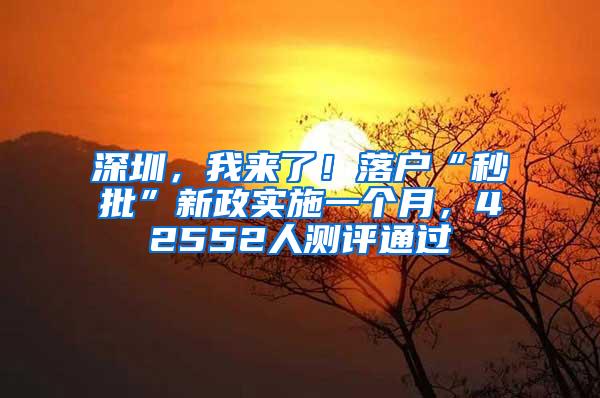 深圳，我来了！落户“秒批”新政实施一个月，42552人测评通过